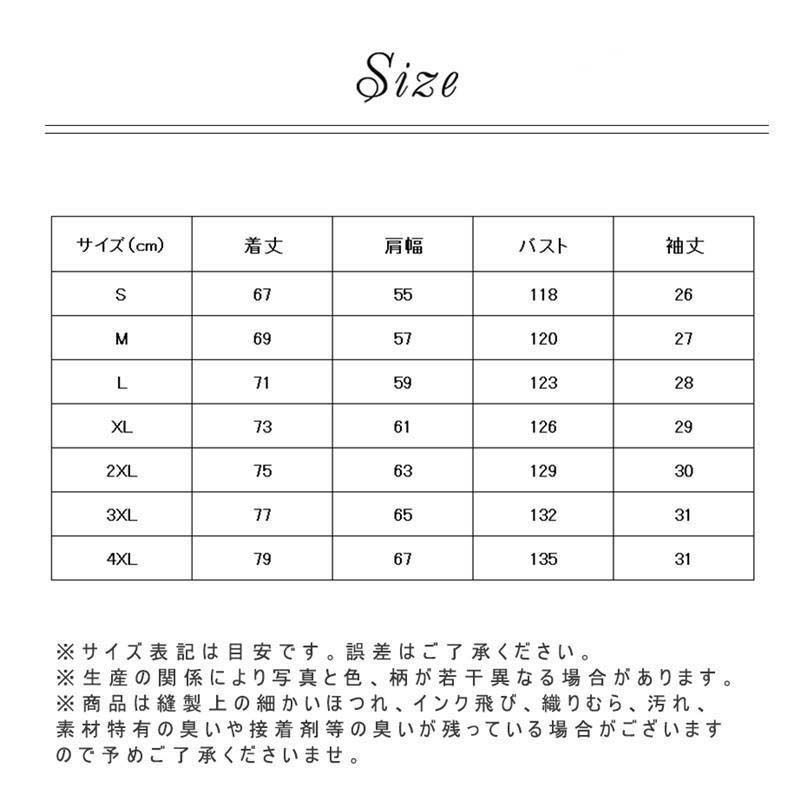 Size

| サイズ(cm) | 着丈 | 肩幅 | バスト | 袖丈 |
|---|---|---|---|---|
| S | 67 | 55 | 118 | 26 |
| M | 69 | 57 | 120 | 27 |
| L | 71 | 59 | 123 | 28 |
| XL | 73 | 61 | 126 | 29 |
| 2XL | 75 | 63 | 129 | 30 |
| 3XL | 77 | 65 | 132 | 31 |
| 4XL | 79 | 67 | 135 | 31 |

※サイズ表記は目安です。誤差はご了承ください。
※生産の関係により写真と色、柄が若干異なる場合があります。
※商品は縫製上の細かいほつれ、インク飛び、織りむら、汚れ、素材特有の臭いや接着剤等の臭いが残っている場合がございますので予めご了承くださいませ。